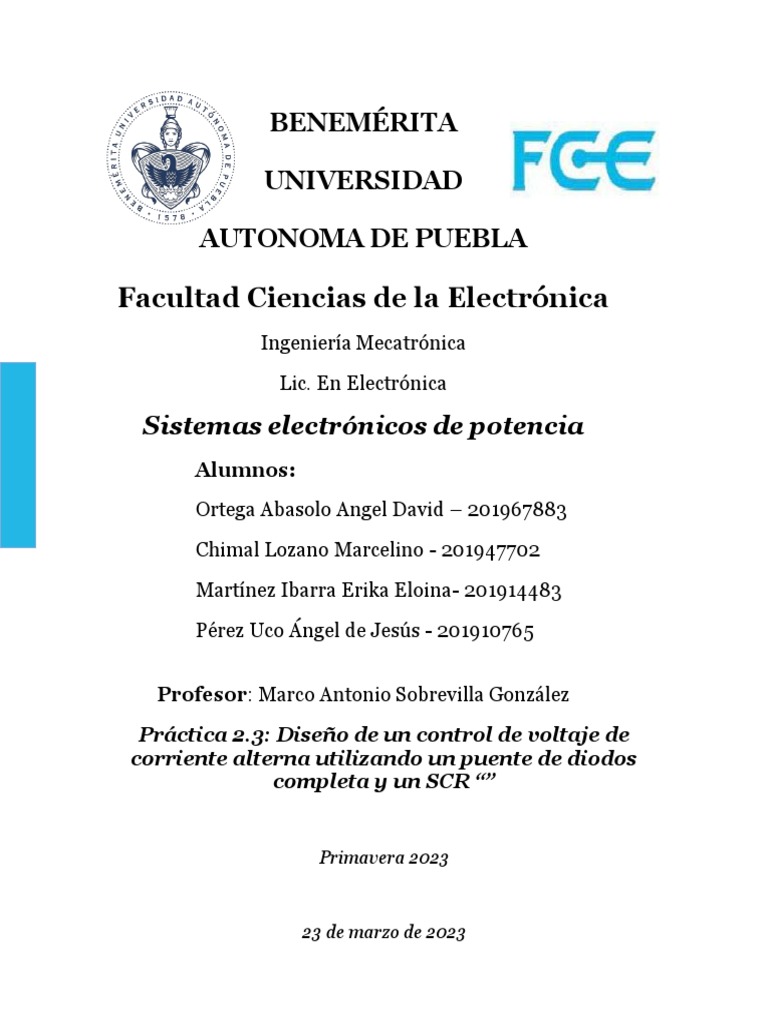 BENEMÉRITA UNIVERSIDAD AUTÓNOMA DE PUEBLA · 1578 ·

BENEMÉRITA

UNIVERSIDAD

AUTONOMA DE PUEBLA

FCE

Facultad Ciencias de la Electrónica

Ingeniería Mecatrónica

Lic. En Electrónica

Sistemas electrónicos de potencia

Alumnos:

Ortega Abasolo Angel David – 201967883

Chimal Lozano Marcelino - 201947702

Martínez Ibarra Erika Eloina- 201914483

Pérez Uco Ángel de Jesús - 201910765

Profesor: Marco Antonio Sobrevilla González

Práctica 2.3: Diseño de un control de voltaje de corriente alterna utilizando un puente de diodos completa y un SCR “”

Primavera 2023

23 de marzo de 2023